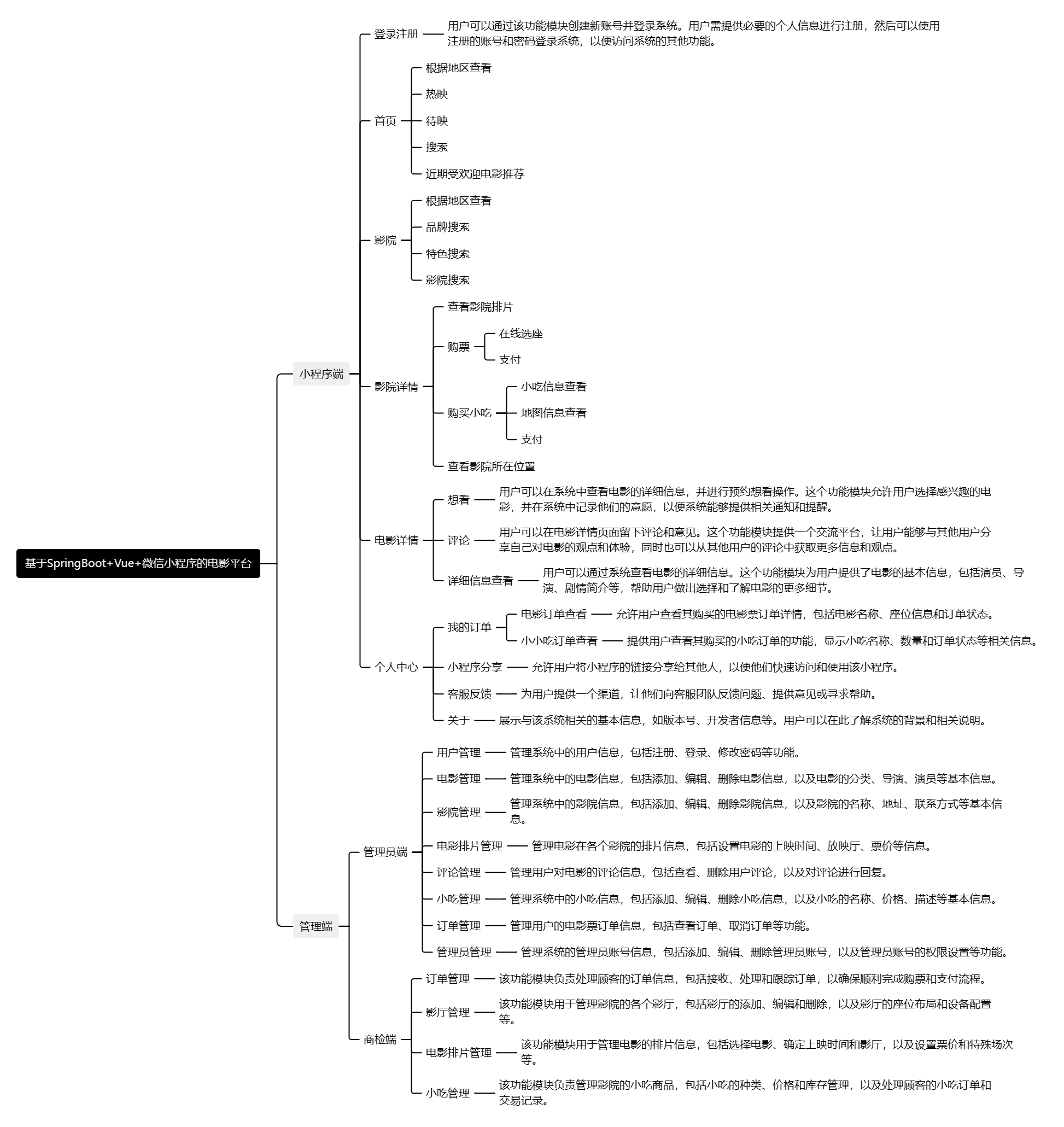 基于SpringBoot+Vue+微信小程序的电影平台

小程序端

登录注册 用户可以通过该功能模块创建新账号并登录系统。用户需提供必要的个人信息进行注册，然后可以使用注册的账号和密码登录系统，以便访问系统的其他功能。

首页
根据地区查看
热映
待映
搜索
近期受欢迎电影推荐

影院
根据地区查看
品牌搜索
特色搜索
影院搜索

影院详情
查看影院排片
购票
在线选座
支付
购买小吃
小吃信息查看
地图信息查看
支付
查看影院所在位置

电影详情
想看 用户可以在系统中查看电影的详细信息，并进行预约想看操作。这个功能模块允许用户选择感兴趣的电影，并在系统中记录他们的意愿，以便系统能够提供相关通知和提醒。
评论 用户可以在电影详情页面留下评论和意见。这个功能模块提供一个交流平台，让用户能够与其他用户分享自己对电影的观点和体验，同时也可以从其他用户的评论中获取更多信息和观点。
详细信息查看 用户可以通过系统查看电影的详细信息。这个功能模块为用户提供了电影的基本信息，包括演员、导演、剧情简介等，帮助用户做出选择和了解电影的更多细节。

个人中心
我的订单
电影订单查看 允许用户查看其购买的电影票订单详情，包括电影名称、座位信息和订单状态。
小小吃订单查看 提供用户查看其购买的小吃订单的功能，显示小吃名称、数量和订单状态等相关信息。
小程序分享 允许用户将小程序的链接分享给其他人，以便他们快速访问和使用该小程序。
客服反馈 为用户提供一个渠道，让他们向客服团队反馈问题、提供意见或寻求帮助。
关于 展示与该系统相关的基本信息，如版本号、开发者信息等。用户可以在此了解系统的背景和相关说明。

管理端

管理员端
用户管理 管理系统中的用户信息，包括注册、登录、修改密码等功能。
电影管理 管理系统中的电影信息，包括添加、编辑、删除电影信息，以及电影的分类、导演、演员等基本信息。
影院管理 管理系统中的影院信息，包括添加、编辑、删除影院信息，以及影院的名称、地址、联系方式等基本信息。
电影排片管理 管理电影在各个影院的排片信息，包括设置电影的上映时间、放映厅、票价等信息。
评论管理 管理用户对电影的评论信息，包括查看、删除用户评论，以及对评论进行回复。
小吃管理 管理系统中的小吃信息，包括添加、编辑、删除小吃信息，以及小吃的名称、价格、描述等基本信息。
订单管理 管理用户的电影票订单信息，包括查看订单、取消订单等功能。
管理员管理 管理系统的管理员账号信息，包括添加、编辑、删除管理员账号，以及管理员账号的权限设置等功能。

商检端
订单管理 该功能模块负责处理顾客的订单信息，包括接收、处理和跟踪订单，以确保顺利完成购票和支付流程。
影厅管理 该功能模块用于管理影院的各个影厅，包括影厅的添加、编辑和删除，以及影厅的座位布局和设备配置等。
电影排片管理 该功能模块用于管理电影的排片信息，包括选择电影、确定上映时间和影厅，以及设置票价和特殊场次等。
小吃管理 该功能模块负责管理影院的小吃商品，包括小吃的种类、价格和库存管理，以及处理顾客的小吃订单和交易记录。